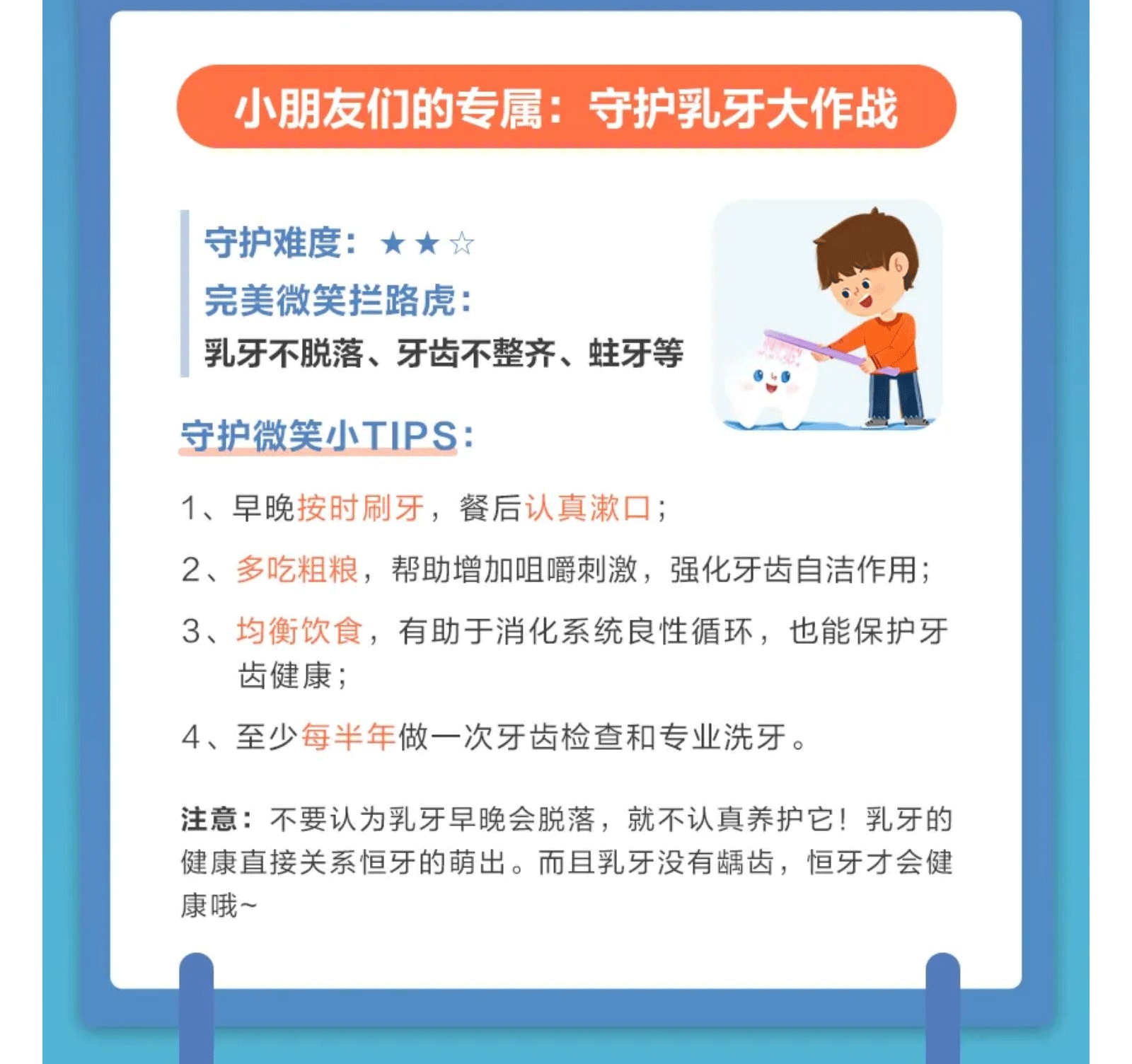 小朋友们的专属：守护乳牙大作战

守护难度：★★☆
完美微笑拦路虎：
乳牙不脱落、牙齿不整齐、蛀牙等

守护微笑小TIPS：

1、早晚按时刷牙，餐后认真漱口；

2、多吃粗粮，帮助增加咀嚼刺激，强化牙齿自洁作用；

3、均衡饮食，有助于消化系统良性循环，也能保护牙齿健康；

4、至少每半年做一次牙齿检查和专业洗牙。

注意：不要认为乳牙早晚会脱落，就不认真养护它！乳牙的健康直接关系恒牙的萌出。而且乳牙没有龋齿，恒牙才会健康哦~